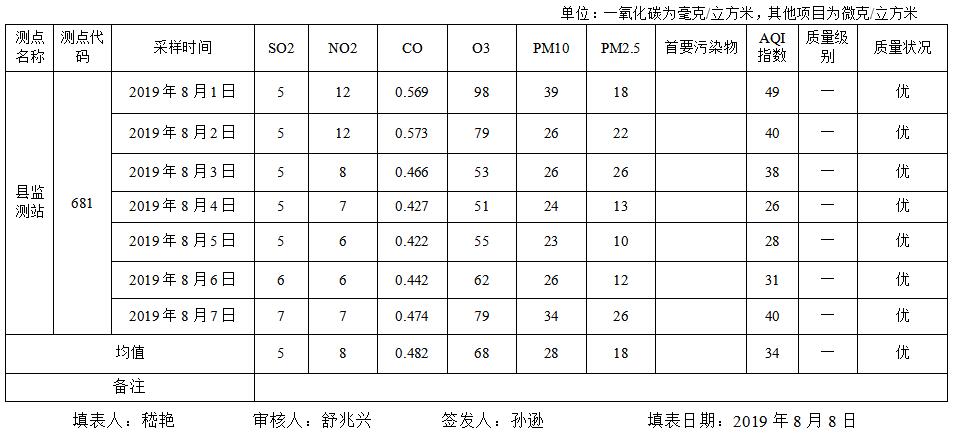 单位：一氧化碳为毫克/立方米，其他项目为微克/立方米

| 测点名称 | 测点代码 | 采样时间 | SO2 | NO2 | CO | O3 | PM10 | PM2.5 | 首要污染物 | AQI指数 | 质量级别 | 质量状况 |
|---|---|---|---|---|---|---|---|---|---|---|---|---|
| 县监测站 | 681 | 2019年8月1日 | 5 | 12 | 0.569 | 98 | 39 | 18 | | 49 | 一 | 优 |
| | | 2019年8月2日 | 5 | 12 | 0.573 | 79 | 26 | 22 | | 40 | 一 | 优 |
| | | 2019年8月3日 | 5 | 8 | 0.466 | 53 | 26 | 26 | | 38 | 一 | 优 |
| | | 2019年8月4日 | 5 | 7 | 0.427 | 51 | 24 | 13 | | 26 | 一 | 优 |
| | | 2019年8月5日 | 5 | 6 | 0.422 | 55 | 23 | 10 | | 28 | 一 | 优 |
| | | 2019年8月6日 | 6 | 6 | 0.442 | 62 | 26 | 12 | | 31 | 一 | 优 |
| | | 2019年8月7日 | 7 | 7 | 0.474 | 79 | 34 | 26 | | 40 | 一 | 优 |
| 均值 | | | 5 | 8 | 0.482 | 68 | 28 | 18 | | 34 | 一 | 优 |
| 备注 | | | | | | | | | | | | |

填表人：嵇艳 审核人：舒兆兴 签发人：孙逊 填表日期：2019年8月8日